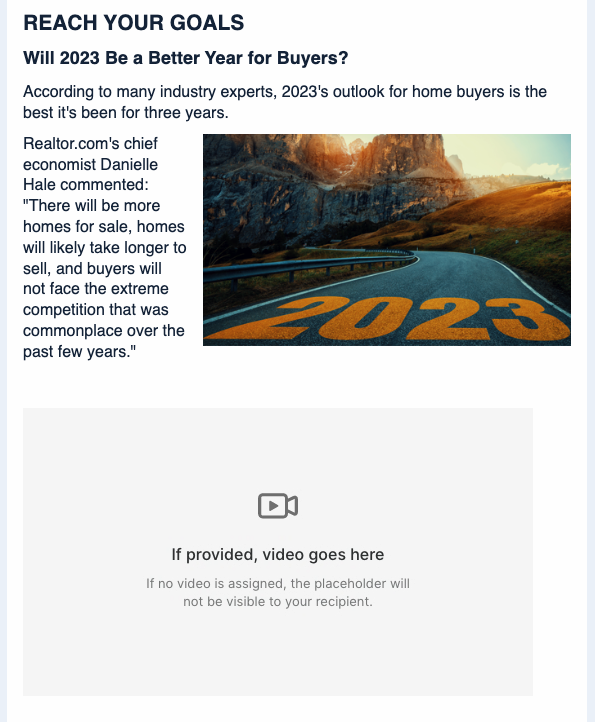 REACH YOUR GOALS

Will 2023 Be a Better Year for Buyers?

According to many industry experts, 2023's outlook for home buyers is the best it's been for three years.

Realtor.com's chief economist Danielle Hale commented: "There will be more homes for sale, homes will likely take longer to sell, and buyers will not face the extreme competition that was commonplace over the past few years."

2023

If provided, video goes here

If no video is assigned, the placeholder will not be visible to your recipient.